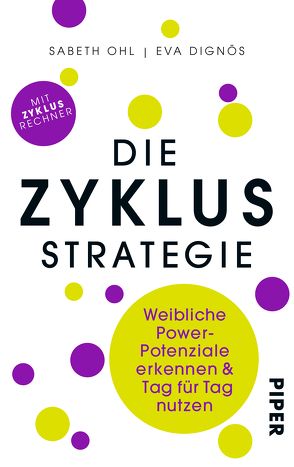 SABETH OHL | EVA DIGNÖS

MIT ZYKLUS RECHNER

DIE ZYKLUS STRATEGIE

Weibliche Power-Potenziale erkennen & Tag für Tag nutzen

PIPER